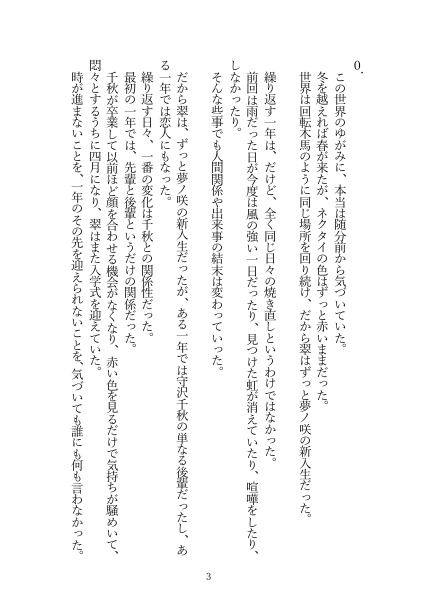 0.

この世界のゆがみに、本当は随分前から気づいていた。
冬を越えれば春が来たが、ネクタイの色はずっと赤いままだった。
世界は回転木馬のように同じ場所を回り続け、だから翠はずっと夢ノ咲の新入生だった。

繰り返す一年は、だけど、全く同じ日々の焼き直しというわけではなかった。
前回は雨だった日が今度は風の強い一日だったり、見つけた虹が消えていたり、喧嘩をしたり、しなかったり。
そんな些事でも人間関係や出来事の結末は変わっていった。

だから翠は、ずっと夢ノ咲の新入生だったが、ある一年では守沢千秋の単なる後輩だったし、ある一年では恋人にもなった。

繰り返す日々、一番の変化は千秋との関係性だった。
最初の一年では、先輩と後輩というだけの関係だった。
千秋が卒業して以前ほど顔を合わせる機会がなくなり、赤い色を見るだけで気持ちが騒めいて、悶々とするうちに四月になり、翠はまた入学式を迎えていた。
時が進まないことを、一年のその先を迎えられないことを、気づいても誰にも何も言わなかった。

3